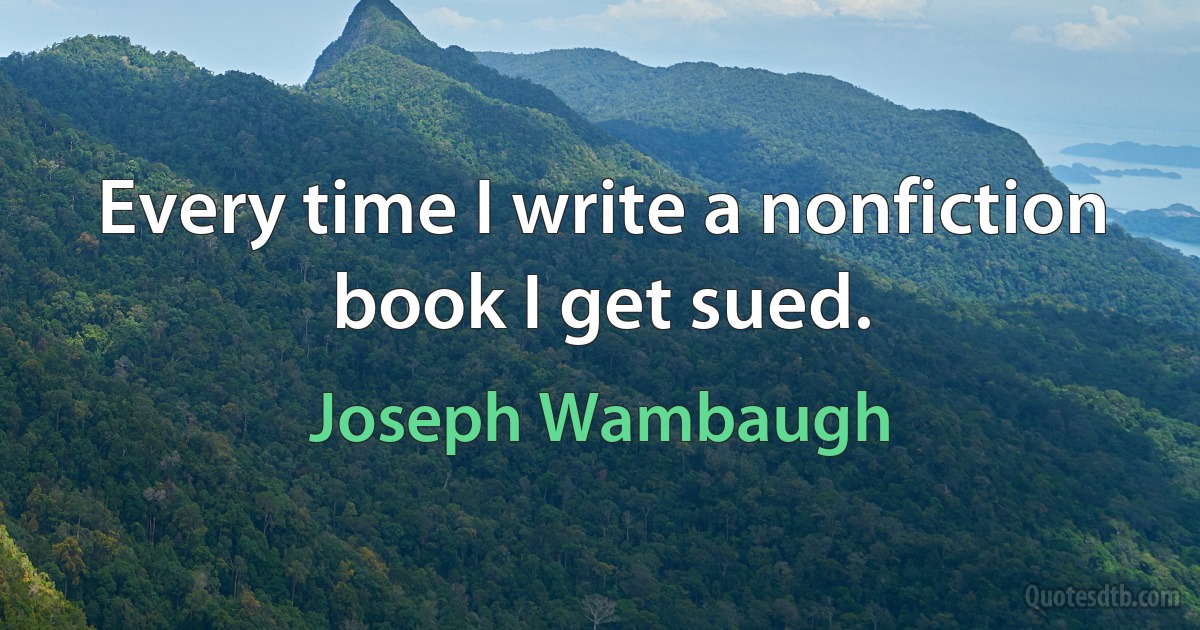 Every time I write a nonfiction book I get sued.

Joseph Wambaugh

Quotesdtb.com